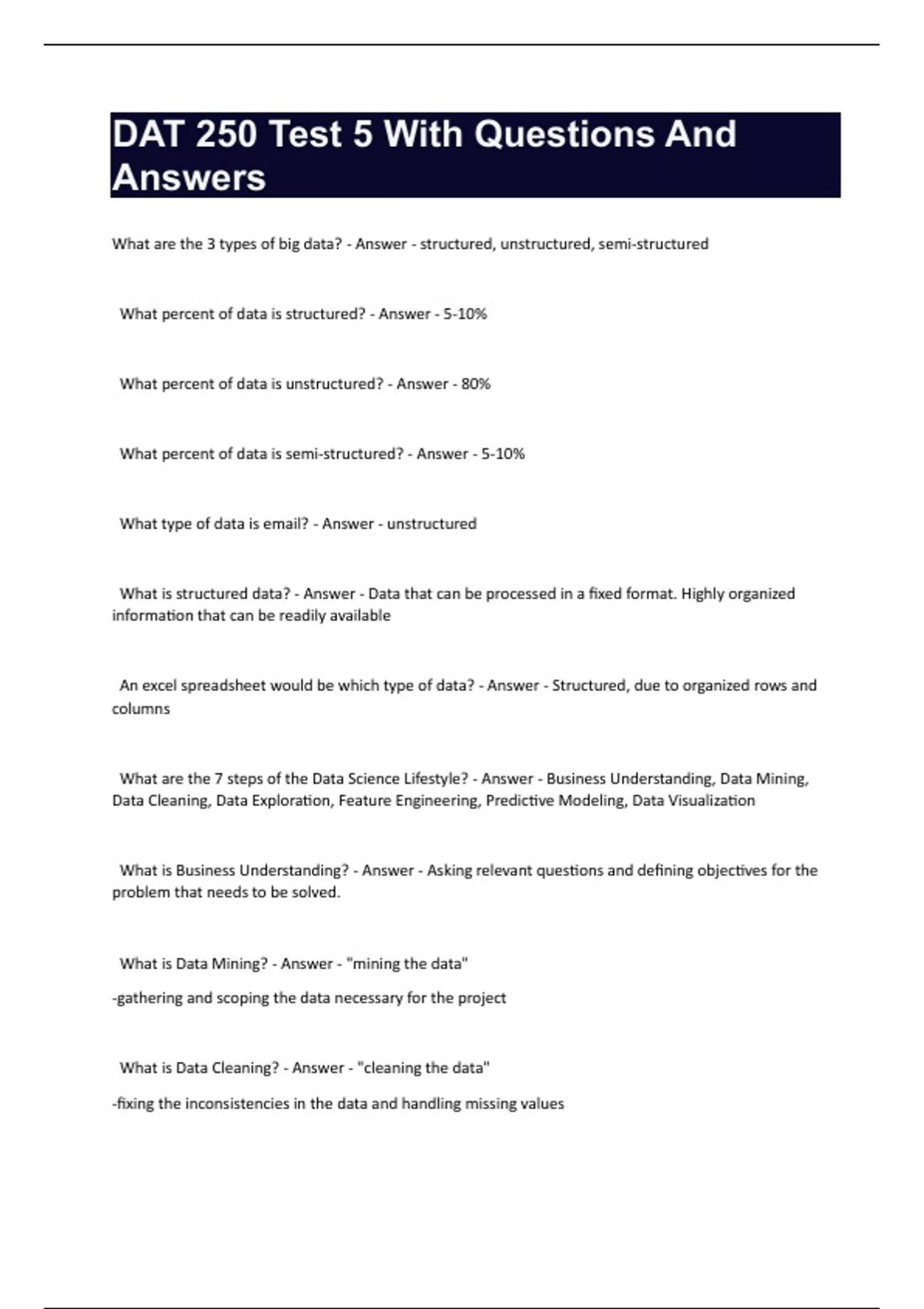 DAT 250 Test 5 With Questions And Answers

What are the 3 types of big data? - Answer - structured, unstructured, semi-structured

What percent of data is structured? - Answer - 5-10%

What percent of data is unstructured? - Answer - 80%

What percent of data is semi-structured? - Answer - 5-10%

What type of data is email? - Answer - unstructured

What is structured data? - Answer - Data that can be processed in a fixed format. Highly organized information that can be readily available

An excel spreadsheet would be which type of data? - Answer - Structured, due to organized rows and columns

What are the 7 steps of the Data Science Lifestyle? - Answer - Business Understanding, Data Mining, Data Cleaning, Data Exploration, Feature Engineering, Predictive Modeling, Data Visualization

What is Business Understanding? - Answer - Asking relevant questions and defining objectives for the problem that needs to be solved.

What is Data Mining? - Answer - "mining the data"

-gathering and scoping the data necessary for the project

What is Data Cleaning? - Answer - "cleaning the data"

-fixing the inconsistencies in the data and handling missing values